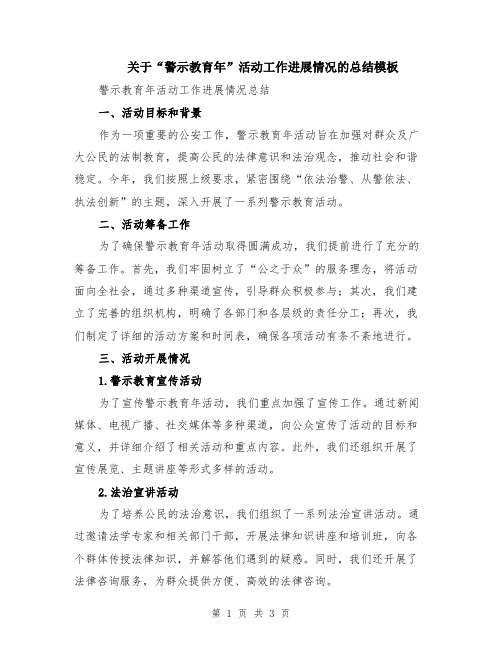 关于“警示教育年”活动工作进展情况的总结模板

警示教育年活动工作进展情况总结

一、活动目标和背景

作为一项重要的公安工作，警示教育年活动旨在加强对群众及广大公民的法制教育，提高公民的法律意识和法治观念，推动社会和谐稳定。今年，我们按照上级要求，紧密围绕“依法治警、从警依法、执法创新”的主题，深入开展了一系列警示教育活动。

二、活动筹备工作

为了确保警示教育年活动取得圆满成功，我们提前进行了充分的筹备工作。首先，我们牢固树立了“公之于众”的服务理念，将活动面向全社会，通过多种渠道宣传，引导群众积极参与；其次，我们建立了完善的组织机构，明确了各部门和各层级的责任分工；再次，我们制定了详细的活动方案和时间表，确保各项活动有条不紊地进行。

三、活动开展情况

1.警示教育宣传活动

为了宣传警示教育年活动，我们重点加强了宣传工作。通过新闻媒体、电视广播、社交媒体等多种渠道，向公众宣传了活动的目标和意义，并详细介绍了相关活动和重点内容。此外，我们还组织开展了宣传展览、主题讲座等形式多样的活动。

2.法治宣讲活动

为了培养公民的法治意识，我们组织了一系列法治宣讲活动。通过邀请法学专家和相关部门干部，开展法律知识讲座和培训班，向各个群体传授法律知识，并解答他们遇到的疑惑。同时，我们还开展了法律咨询服务，为群众提供方便、高效的法律咨询。

第 1 页 共 3 页